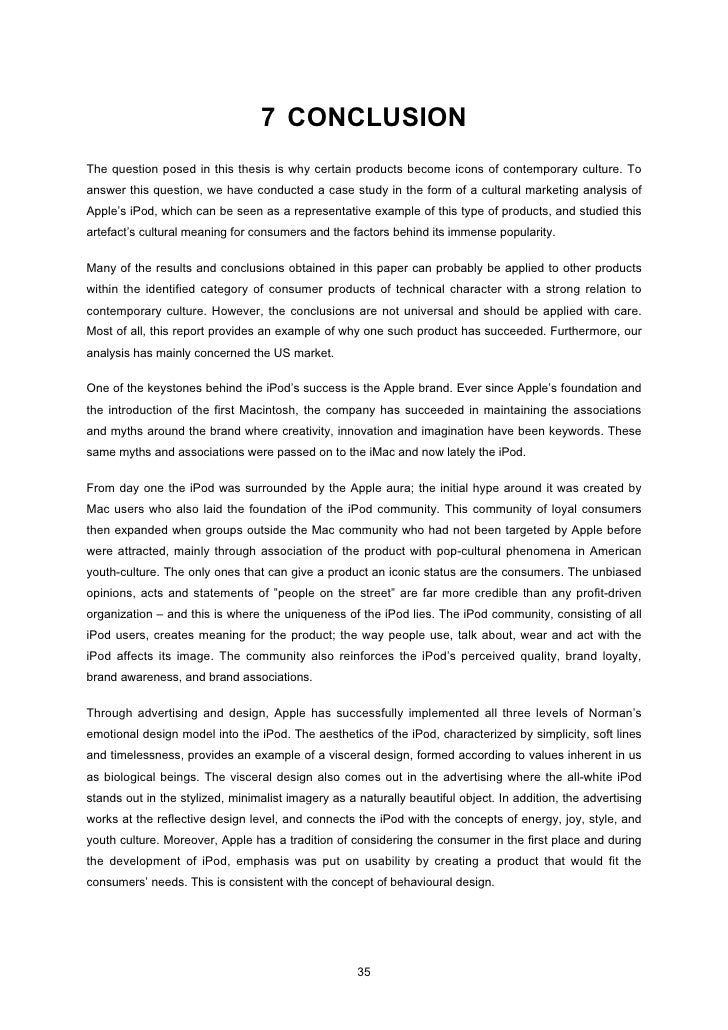 7 CONCLUSION

The question posed in this thesis is why certain products become icons of contemporary culture. To answer this question, we have conducted a case study in the form of a cultural marketing analysis of Apple's iPod, which can be seen as a representative example of this type of products, and studied this artefact's cultural meaning for consumers and the factors behind its immense popularity.

Many of the results and conclusions obtained in this paper can probably be applied to other products within the identified category of consumer products of technical character with a strong relation to contemporary culture. However, the conclusions are not universal and should be applied with care. Most of all, this report provides an example of why one such product has succeeded. Furthermore, our analysis has mainly concerned the US market.

One of the keystones behind the iPod's success is the Apple brand. Ever since Apple's foundation and the introduction of the first Macintosh, the company has succeeded in maintaining the associations and myths around the brand where creativity, innovation and imagination have been keywords. These same myths and associations were passed on to the iMac and now lately the iPod.

From day one the iPod was surrounded by the Apple aura; the initial hype around it was created by Mac users who also laid the foundation of the iPod community. This community of loyal consumers then expanded when groups outside the Mac community who had not been targeted by Apple before were attracted, mainly through association of the product with pop-cultural phenomena in American youth-culture. The only ones that can give a product an iconic status are the consumers. The unbiased opinions, acts and statements of "people on the street" are far more credible than any profit-driven organization – and this is where the uniqueness of the iPod lies. The iPod community, consisting of all iPod users, creates meaning for the product; the way people use, talk about, wear and act with the iPod affects its image. The community also reinforces the iPod's perceived quality, brand loyalty, brand awareness, and brand associations.

Through advertising and design, Apple has successfully implemented all three levels of Norman's emotional design model into the iPod. The aesthetics of the iPod, characterized by simplicity, soft lines and timelessness, provides an example of a visceral design, formed according to values inherent in us as biological beings. The visceral design also comes out in the advertising where the all-white iPod stands out in the stylized, minimalist imagery as a naturally beautiful object. In addition, the advertising works at the reflective design level, and connects the iPod with the concepts of energy, joy, style, and youth culture. Moreover, Apple has a tradition of considering the consumer in the first place and during the development of iPod, emphasis was put on usability by creating a product that would fit the consumers' needs. This is consistent with the concept of behavioural design.

35